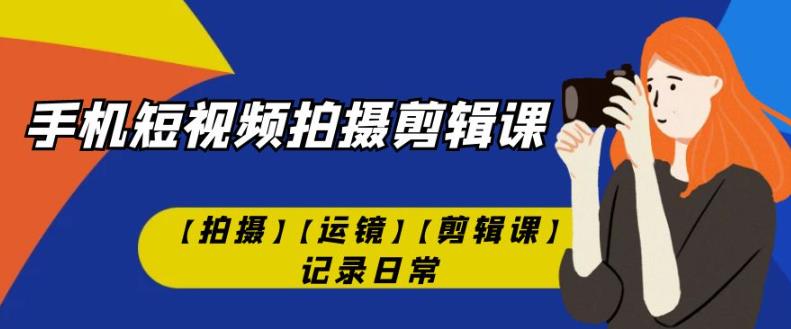 手机短视频拍摄剪辑课

【拍摄】【运镜】【剪辑课】
记录日常